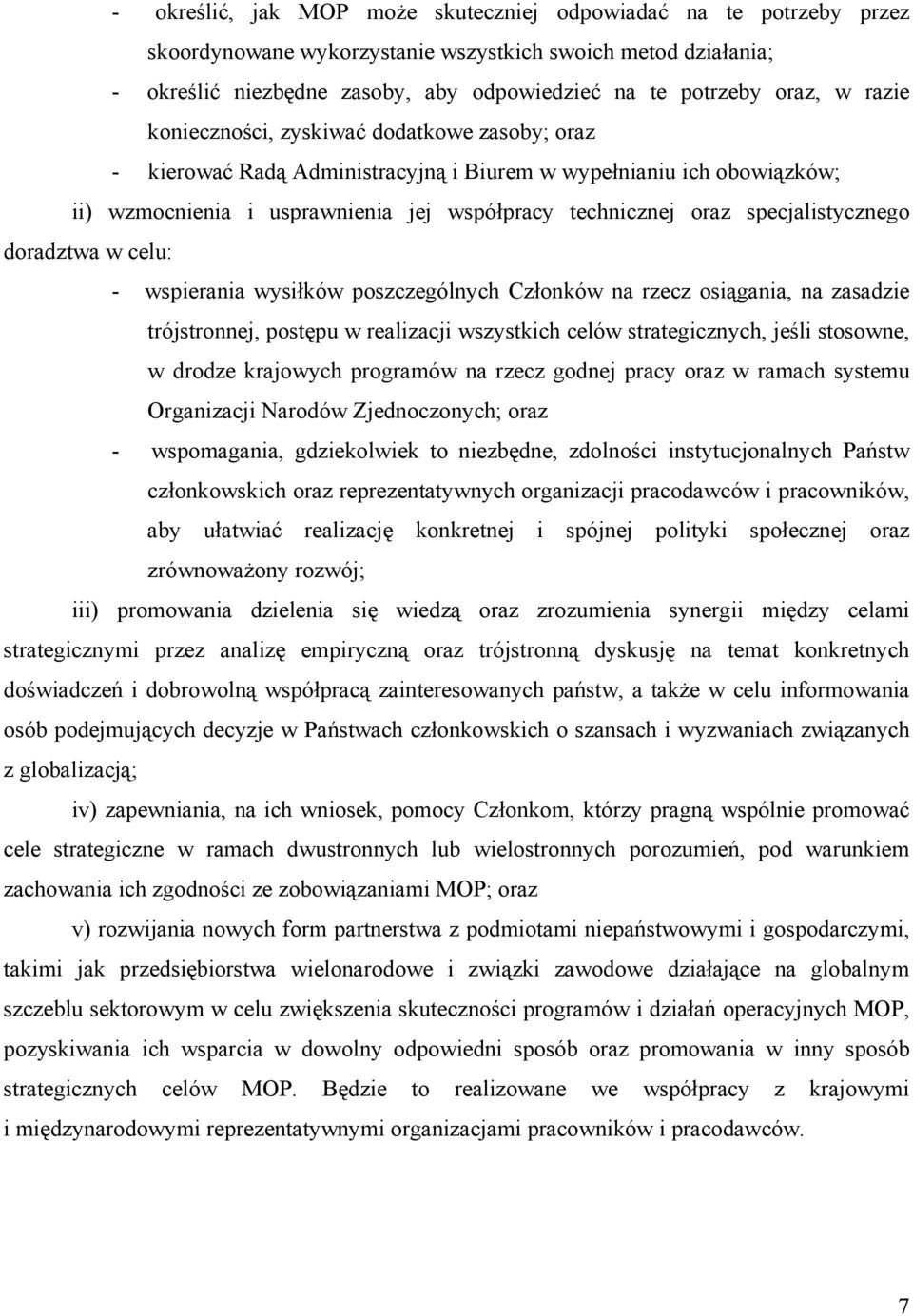 - określić, jak MOP może skuteczniej odpowiadać na te potrzeby przez skoordynowane wykorzystanie wszystkich swoich metod działania;

- określić niezbędne zasoby, aby odpowiedzieć na te potrzeby oraz, w razie konieczności, zyskiwać dodatkowe zasoby; oraz

- kierować Radą Administracyjną i Biurem w wypełnianiu ich obowiązków;

ii) wzmocnienia i usprawnienia jej współpracy technicznej oraz specjalistycznego doradztwa w celu:

- wspierania wysiłków poszczególnych Członków na rzecz osiągania, na zasadzie trójstronnej, postępu w realizacji wszystkich celów strategicznych, jeśli stosowne, w drodze krajowych programów na rzecz godnej pracy oraz w ramach systemu Organizacji Narodów Zjednoczonych; oraz

- wspomagania, gdziekolwiek to niezbędne, zdolności instytucjonalnych Państw członkowskich oraz reprezentatywnych organizacji pracodawców i pracowników, aby ułatwiać realizację konkretnej i spójnej polityki społecznej oraz zrównoważony rozwój;

iii) promowania dzielenia się wiedzą oraz zrozumienia synergii między celami strategicznymi przez analizę empiryczną oraz trójstronną dyskusję na temat konkretnych doświadczeń i dobrowolną współpracą zainteresowanych państw, a także w celu informowania osób podejmujących decyzje w Państwach członkowskich o szansach i wyzwaniach związanych z globalizacją;

iv) zapewniania, na ich wniosek, pomocy Członkom, którzy pragną wspólnie promować cele strategiczne w ramach dwustronnych lub wielostronnych porozumień, pod warunkiem zachowania ich zgodności ze zobowiązaniami MOP; oraz

v) rozwijania nowych form partnerstwa z podmiotami niepaństwowymi i gospodarczymi, takimi jak przedsiębiorstwa wielonarodowe i związki zawodowe działające na globalnym szczeblu sektorowym w celu zwiększenia skuteczności programów i działań operacyjnych MOP, pozyskiwania ich wsparcia w dowolny odpowiedni sposób oraz promowania w inny sposób strategicznych celów MOP. Będzie to realizowane we współpracy z krajowymi i międzynarodowymi reprezentatywnymi organizacjami pracowników i pracodawców.

7